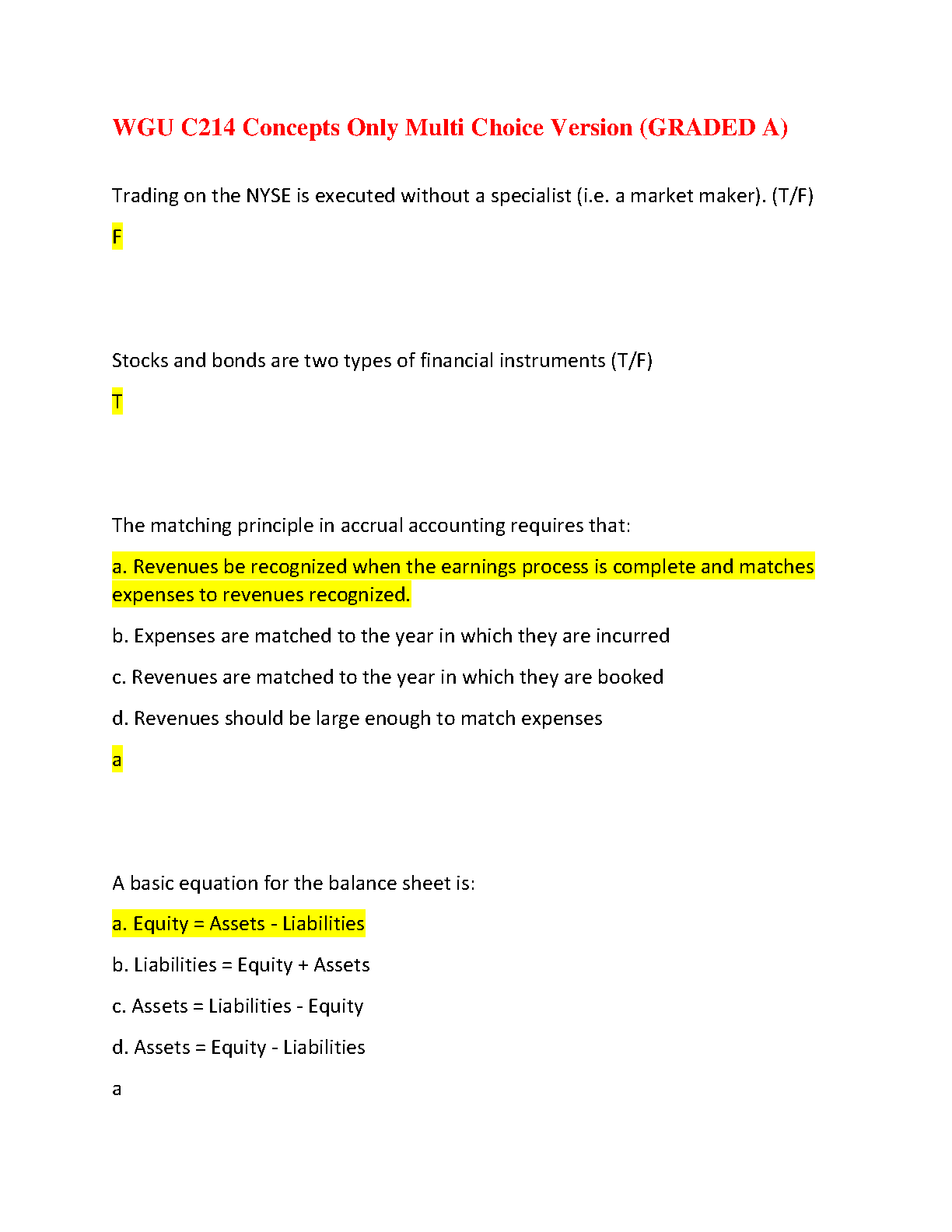 WGU C214 Concepts Only Multi Choice Version (GRADED A)

Trading on the NYSE is executed without a specialist (i.e. a market maker). (T/F)

F

Stocks and bonds are two types of financial instruments (T/F)

T

The matching principle in accrual accounting requires that:

a. Revenues be recognized when the earnings process is complete and matches expenses to revenues recognized.

b. Expenses are matched to the year in which they are incurred

c. Revenues are matched to the year in which they are booked

d. Revenues should be large enough to match expenses

a

A basic equation for the balance sheet is:

a. Equity = Assets - Liabilities

b. Liabilities = Equity + Assets

c. Assets = Liabilities - Equity

d. Assets = Equity - Liabilities

a